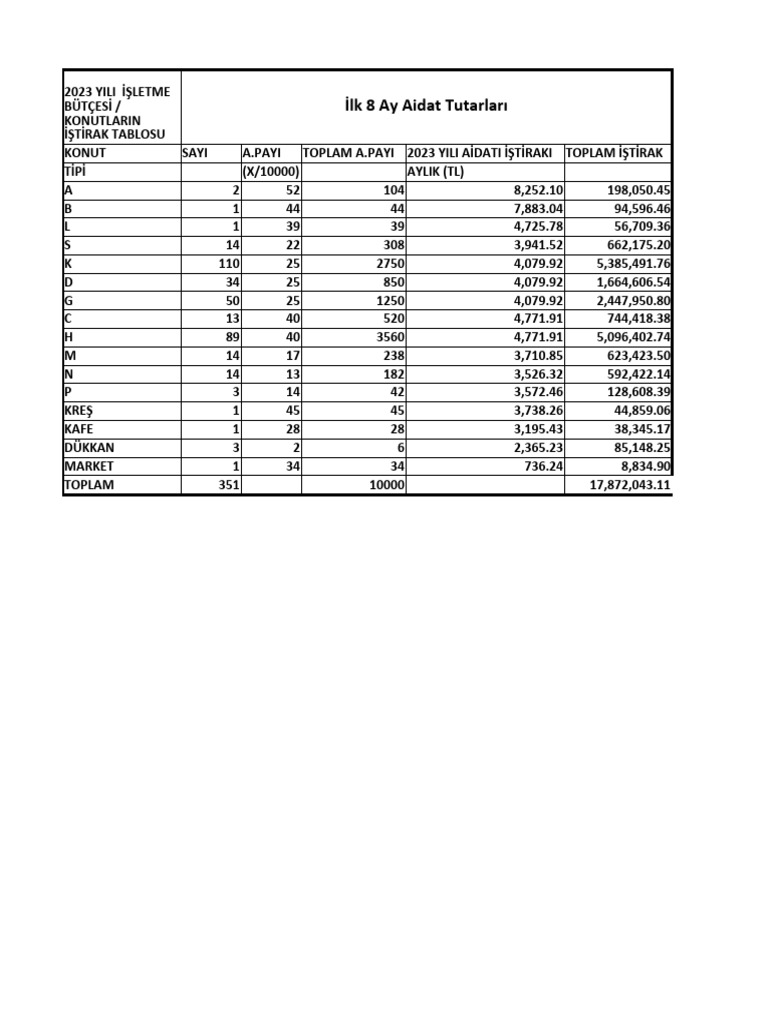 | 2023 YILI İŞLETME BÜTÇESİ / KONUTLARIN İŞTİRAK TABLOSU | İlk 8 Ay Aidat Tutarları | | | | |
|---|---|---|---|---|---|
| KONUT | SAYI | A.PAYI | TOPLAM A.PAYI | 2023 YILI AİDATI İŞTİRAKI | TOPLAM İŞTİRAK |
| TİPİ | | (X/10000) | | AYLIK (TL) | |
| A | 2 | 52 | 104 | 8,252.10 | 198,050.45 |
| B | 1 | 44 | 44 | 7,883.04 | 94,596.46 |
| L | 1 | 39 | 39 | 4,725.78 | 56,709.36 |
| S | 14 | 22 | 308 | 3,941.52 | 662,175.20 |
| K | 110 | 25 | 2750 | 4,079.92 | 5,385,491.76 |
| D | 34 | 25 | 850 | 4,079.92 | 1,664,606.54 |
| G | 50 | 25 | 1250 | 4,079.92 | 2,447,950.80 |
| C | 13 | 40 | 520 | 4,771.91 | 744,418.38 |
| H | 89 | 40 | 3560 | 4,771.91 | 5,096,402.74 |
| M | 14 | 17 | 238 | 3,710.85 | 623,423.50 |
| N | 14 | 13 | 182 | 3,526.32 | 592,422.14 |
| P | 3 | 14 | 42 | 3,572.46 | 128,608.39 |
| KREŞ | 1 | 45 | 45 | 3,738.26 | 44,859.06 |
| KAFE | 1 | 28 | 28 | 3,195.43 | 38,345.17 |
| DÜKKAN | 3 | 2 | 6 | 2,365.23 | 85,148.25 |
| MARKET | 1 | 34 | 34 | 736.24 | 8,834.90 |
| TOPLAM | 351 | | 10000 | | 17,872,043.11 |